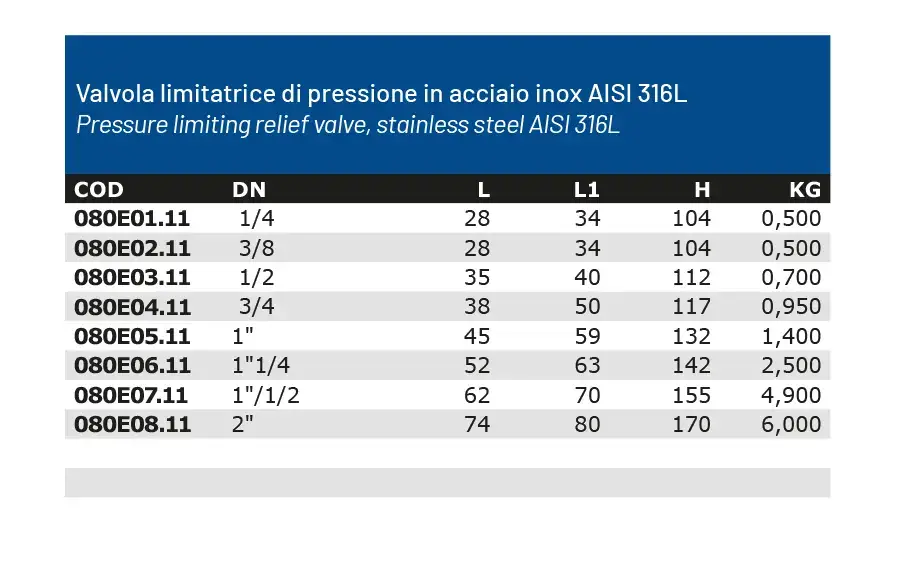 Valvola limitatrice di pressione in acciaio inox AISI 316L
Pressure limiting relief valve, stainless steel AISI 316L

| COD | DN | L | L1 | H | KG |
|---|---|---|---|---|---|
| 080E01.11 | 1/4 | 28 | 34 | 104 | 0,500 |
| 080E02.11 | 3/8 | 28 | 34 | 104 | 0,500 |
| 080E03.11 | 1/2 | 35 | 40 | 112 | 0,700 |
| 080E04.11 | 3/4 | 38 | 50 | 117 | 0,950 |
| 080E05.11 | 1" | 45 | 59 | 132 | 1,400 |
| 080E06.11 | 1"1/4 | 52 | 63 | 142 | 2,500 |
| 080E07.11 | 1"/1/2 | 62 | 70 | 155 | 4,900 |
| 080E08.11 | 2" | 74 | 80 | 170 | 6,000 |